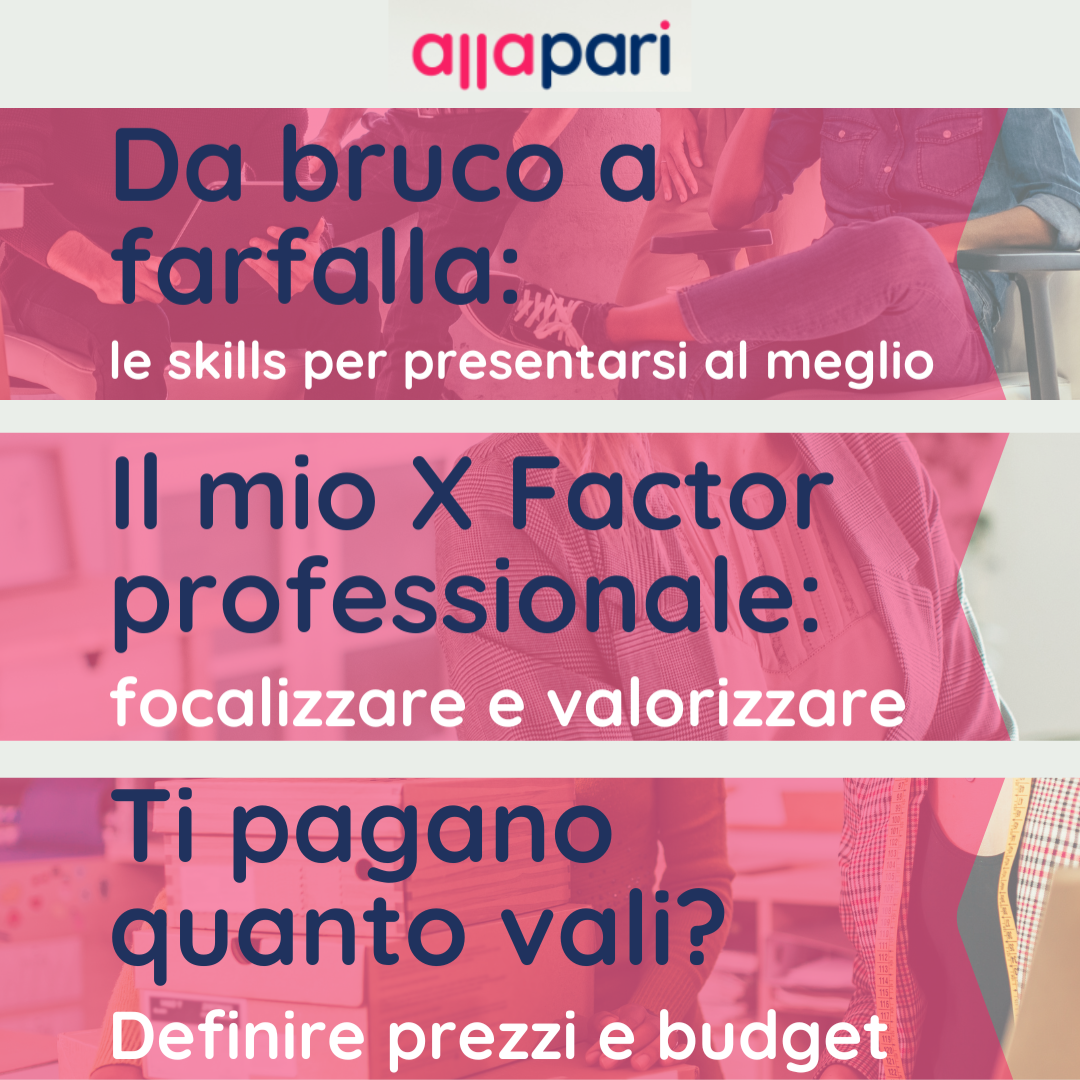 allapari

Da bruco a farfalla:
le skills per presentarsi al meglio

Il mio X Factor professionale:
focalizzare e valorizzare

Ti pagano quanto vali?
Definire prezzi e budget